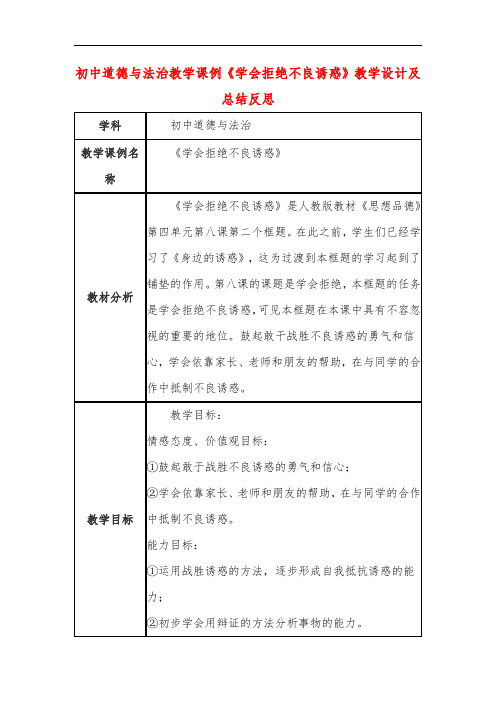 初中道德与法治教学课例《学会拒绝不良诱惑》教学设计及总结反思

| 学科 | 初中道德与法治 |
|---|---|
| 教学课例名称 | 《学会拒绝不良诱惑》 |
| 教材分析 | 《学会拒绝不良诱惑》是人教版教材《思想品德》第四单元第八课第二个框题。在此之前，学生们已经学习了《身边的诱惑》，这为过渡到本框题的学习起到了铺垫的作用。第八课的课题是学会拒绝，本框题的任务是学会拒绝不良诱惑，可见本框题在本课中具有不容忽视的重要的地位。鼓起敢于战胜不良诱惑的勇气和信心，学会依靠家长、老师和朋友的帮助，在与同学的合作中抵制不良诱惑。 |
| 教学目标 | 教学目标：<br>情感态度、价值观目标：<br>①鼓起敢于战胜不良诱惑的勇气和信心；<br>②学会依靠家长、老师和朋友的帮助，在与同学的合作中抵制不良诱惑。<br>能力目标：<br>①运用战胜诱惑的方法，逐步形成自我抵抗诱惑的能力；<br>②初步学会用辩证的方法分析事物的能力。 |